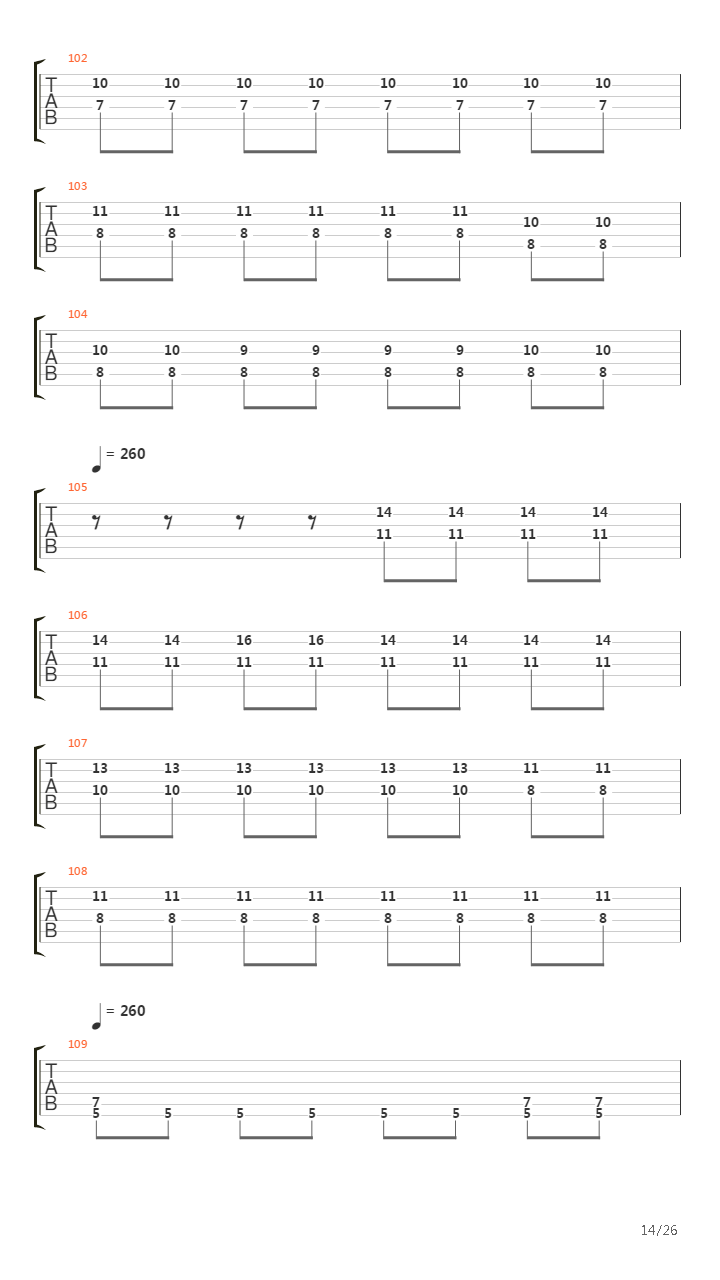 102

T
A
B

10 10 10 10 10 10 10 10
7 7 7 7 7 7 7 7

103

T
A
B

11 11 11 11 11 11 10 10
8 8 8 8 8 8 8 8

104

T
A
B

10 10 9 9 9 9 10 10
8 8 8 8 8 8 8 8

= 260

105

T
A
B

14 14 14 14
11 11 11 11

106

T
A
B

14 14 16 16 14 14 14 14
11 11 11 11 11 11 11 11

107

T
A
B

13 13 13 13 13 13 11 11
10 10 10 10 10 10 8 8

108

T
A
B

11 11 11 11 11 11 11 11
8 8 8 8 8 8 8 8

= 260

109

T
A
B

7 7 7
5 5 5 5 5 5 5 5

14/26